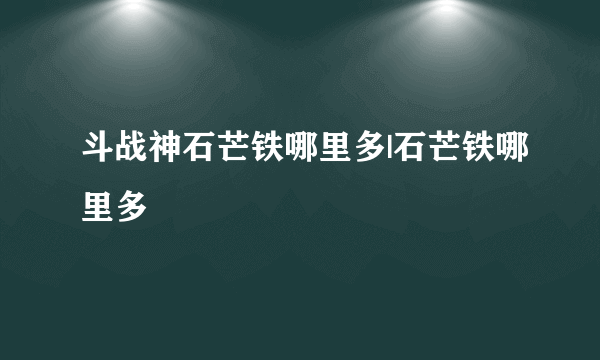 斗战神石芒铁哪里多|石芒铁哪里多